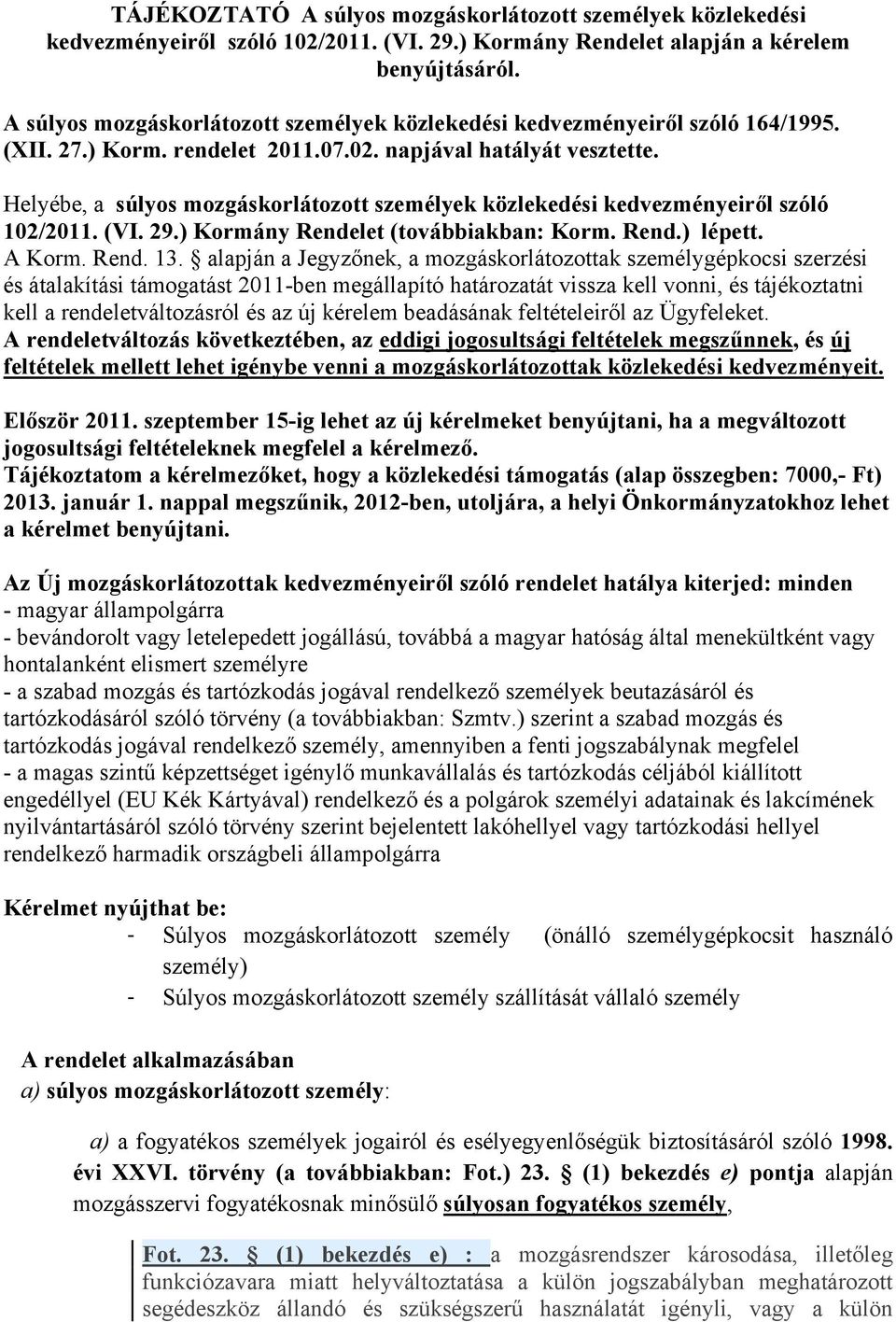 TÁJÉKOZTATÓ A súlyos mozgáskorlátozott személyek közlekedési kedvezményeiről szóló 102/2011. (VI. 29.) Kormány Rendelet alapján a kérelem benyújtásáról.

A súlyos mozgáskorlátozott személyek közlekedési kedvezményeiről szóló 164/1995. (XII. 27.) Korm. rendelet 2011.07.02. napjával hatályát vesztette.

Helyébe, a súlyos mozgáskorlátozott személyek közlekedési kedvezményeiről szóló 102/2011. (VI. 29.) Kormány Rendelet (továbbiakban: Korm. Rend.) lépett.

A Korm. Rend. 13. § alapján a Jegyzőnek, a mozgáskorlátozottak személygépkocsi szerzési és átalakítási támogatást 2011-ben megállapító határozatát vissza kell vonni, és tájékoztatni kell a rendeletváltozásról és az új kérelem beadásának feltételeiről az Ügyfeleket.

A rendeletváltozás következtében, az eddigi jogosultsági feltételek megszűnnek, és új feltételek mellett lehet igénybe venni a mozgáskorlátozottak közlekedési kedvezményeit.

Először 2011. szeptember 15-ig lehet az új kérelmeket benyújtani, ha a megváltozott jogosultsági feltételeknek megfelel a kérelmező.

Tájékoztatom a kérelmezőket, hogy a közlekedési támogatás (alap összegben: 7000,- Ft) 2013. január 1. nappal megszűnik, 2012-ben, utoljára, a helyi Önkormányzatokhoz lehet a kérelmet benyújtani.

Az Új mozgáskorlátozottak kedvezményeiről szóló rendelet hatálya kiterjed: minden
- magyar állampolgárra
- bevándorolt vagy letelepedett jogállású, továbbá a magyar hatóság által menekültként vagy hontalanként elismert személyre
- a szabad mozgás és tartózkodás jogával rendelkező személyek beutazásáról és tartózkodásáról szóló törvény (a továbbiakban: Szmtv.) szerint a szabad mozgás és tartózkodás jogával rendelkező személy, amennyiben a fenti jogszabálynak megfelel
- a magas szintű képzettséget igénylő munkavállalás és tartózkodás céljából kiállított engedéllyel (EU Kék Kártyával) rendelkező és a polgárok személyi adatainak és lakcímének nyilvántartásáról szóló törvény szerint bejelentett lakóhellyel vagy tartózkodási hellyel rendelkező harmadik országbeli állampolgárra

Kérelmet nyújthat be:
- Súlyos mozgáskorlátozott személy (önálló személygépkocsit használó személy)
- Súlyos mozgáskorlátozott személy szállítását vállaló személy

A rendelet alkalmazásában
a) súlyos mozgáskorlátozott személy:

a) a fogyatékos személyek jogairól és esélyegyenlőségük biztosításáról szóló 1998. évi XXVI. törvény (a továbbiakban: Fot.) 23. § (1) bekezdés e) pontja alapján mozgásszervi fogyatékosnak minősülő súlyosan fogyatékos személy,

Fot. 23. § (1) bekezdés e) : a mozgásrendszer károsodása, illetőleg funkciózavara miatt helyváltoztatása a külön jogszabályban meghatározott segédeszköz állandó és szükségszerű használatát igényli, vagy a külön